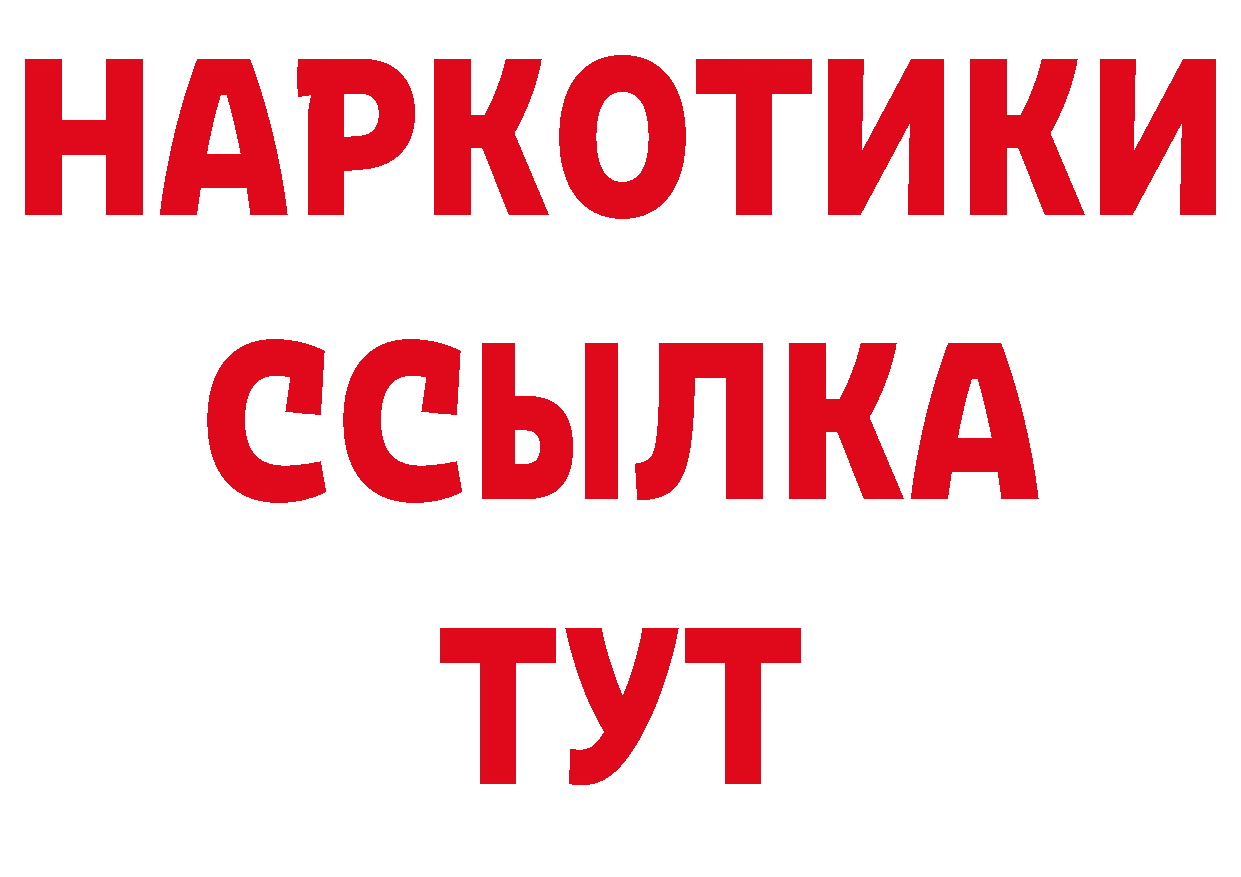 НАРКОТИКИ
ССЫЛКА
ТУТ